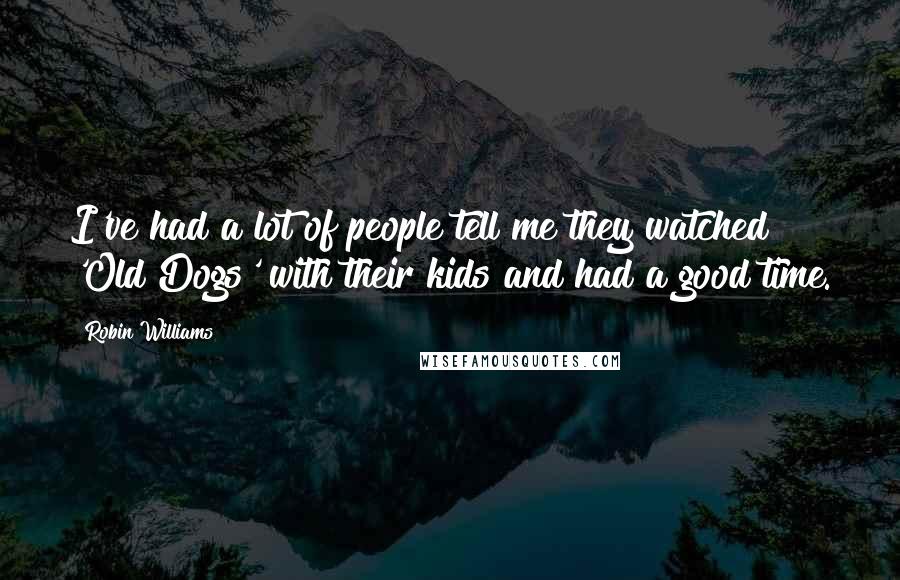 I've had a lot of people tell me they watched 'Old Dogs' with their kids and had a good time.

Robin Williams

WISEFAMOUSQUOTES.COM